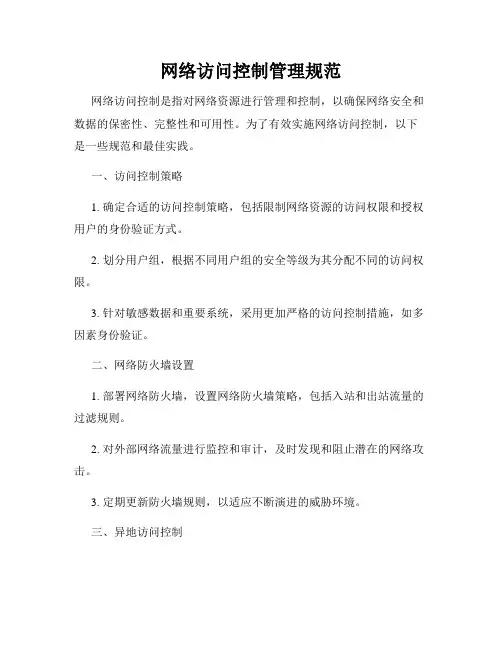 网络访问控制管理规范

网络访问控制是指对网络资源进行管理和控制，以确保网络安全和数据的保密性、完整性和可用性。为了有效实施网络访问控制，以下是一些规范和最佳实践。

一、访问控制策略

1. 确定合适的访问控制策略，包括限制网络资源的访问权限和授权用户的身份验证方式。

2. 划分用户组，根据不同用户组的安全等级为其分配不同的访问权限。

3. 针对敏感数据和重要系统，采用更加严格的访问控制措施，如多因素身份验证。

二、网络防火墙设置

1. 部署网络防火墙，设置网络防火墙策略，包括入站和出站流量的过滤规则。

2. 对外部网络流量进行监控和审计，及时发现和阻止潜在的网络攻击。

3. 定期更新防火墙规则，以适应不断演进的威胁环境。

三、异地访问控制